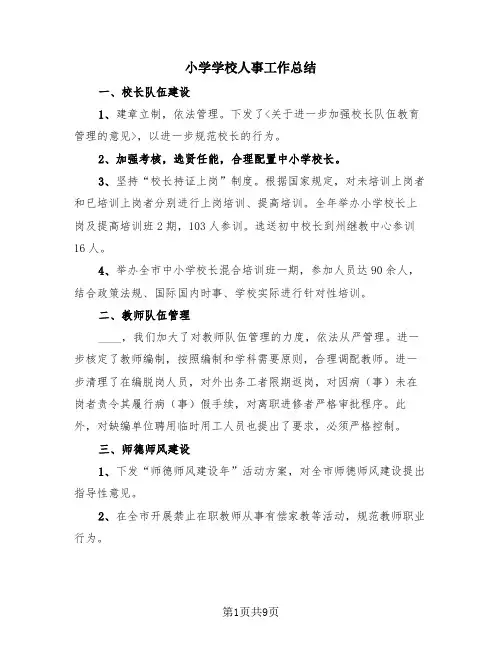 小学学校人事工作总结

一、校长队伍建设

1、建章立制，依法管理。下发了<关于进一步加强校长队伍教育管理的意见>，以进一步规范校长的行为。

2、加强考核，选贤任能，合理配置中小学校长。

3、坚持“校长持证上岗”制度。根据国家规定，对未培训上岗者和已培训上岗者分别进行上岗培训、提高培训。全年举办小学校长上岗及提高培训班2期，103人参训。选送初中校长到州继教中心参训16人。

4、举办全市中小学校长混合培训班一期，参加人员达90余人，结合政策法规、国际国内时事、学校实际进行针对性培训。

二、教师队伍管理

____，我们加大了对教师队伍管理的力度，依法从严管理。进一步核定了教师编制，按照编制和学科需要原则，合理调配教师。进一步清理了在编脱岗人员，对外出务工者限期返岗，对因病（事）未在岗者责令其履行病（事）假手续，对离职进修者严格审批程序。此外，对缺编单位聘用临时用工人员也提出了要求，必须严格控制。

三、师德师风建设

1、下发“师德师风建设年”活动方案，对全市师德师风建设提出指导性意见。

2、在全市开展禁止在职教师从事有偿家教等活动，规范教师职业行为。

第1页共9页